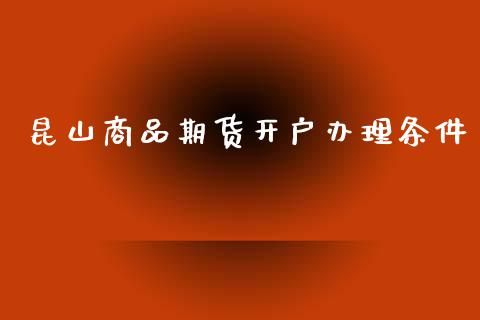 昆山商品期货开户办理条件